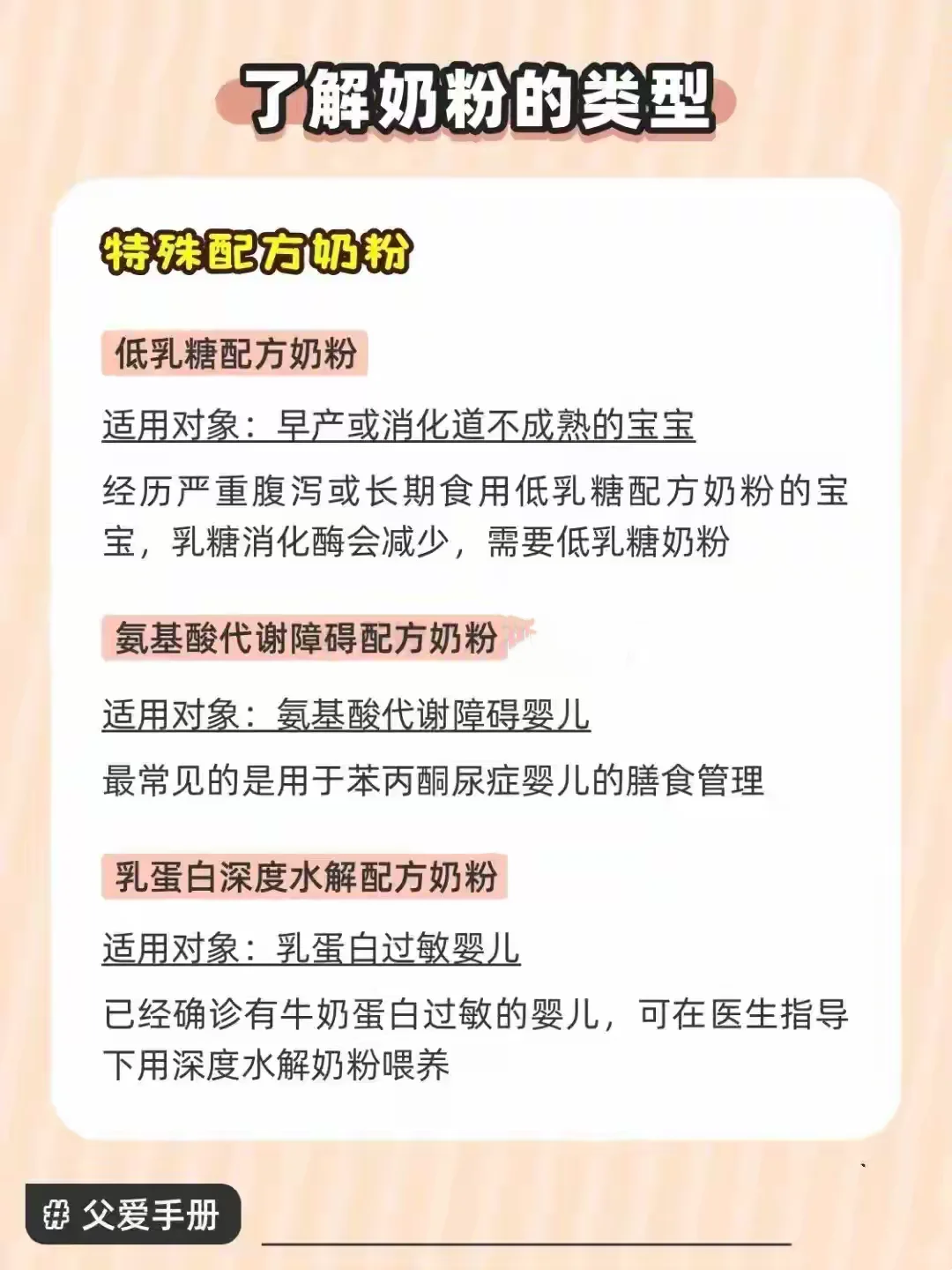 了解奶粉的类型

特殊配方奶粉

低乳糖配方奶粉

适用对象：早产或消化道不成熟的宝宝

经历严重腹泻或长期食用低乳糖配方奶粉的宝宝，乳糖消化酶会减少，需要低乳糖奶粉

氨基酸代谢障碍配方奶粉

适用对象：氨基酸代谢障碍婴儿

最常见的是用于苯丙酮尿症婴儿的膳食管理

乳蛋白深度水解配方奶粉

适用对象：乳蛋白过敏婴儿

已经确诊有牛奶蛋白过敏的婴儿，可在医生指导下用深度水解奶粉喂养

# 父爱手册